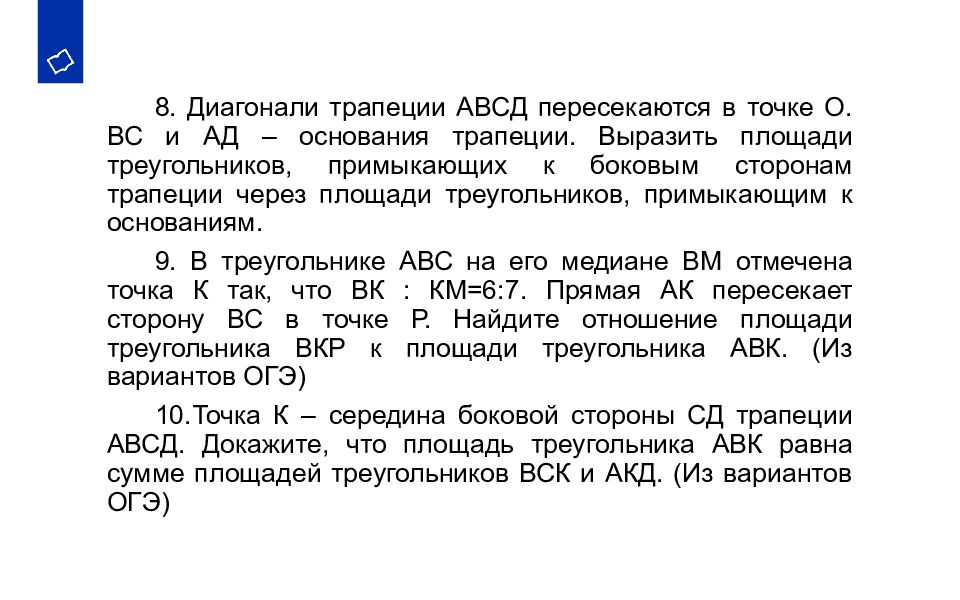 8. Диагонали трапеции АВСД пересекаются в точке О. ВС и АД – основания трапеции. Выразить площади треугольников, примыкающих к боковым сторонам трапеции через площади треугольников, примыкающим к основаниям.

9. В треугольнике АВС на его медиане ВМ отмечена точка К так, что ВК : КМ=6:7. Прямая АК пересекает сторону ВС в точке Р. Найдите отношение площади треугольника ВКР к площади треугольника АВК. (Из вариантов ОГЭ)

10.Точка К – середина боковой стороны СД трапеции АВСД. Докажите, что площадь треугольника АВК равна сумме площадей треугольников ВСК и АКД. (Из вариантов ОГЭ)